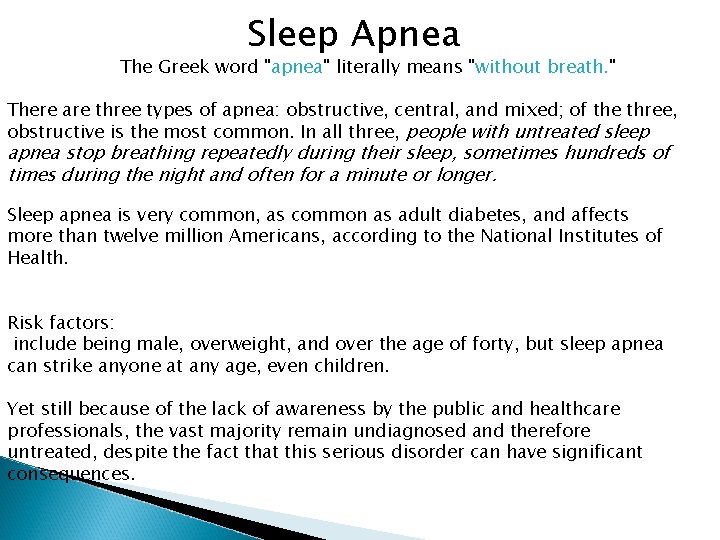 Sleep Apnea

The Greek word "apnea" literally means "without breath."

There are three types of apnea: obstructive, central, and mixed; of the three, obstructive is the most common. In all three, people with untreated sleep apnea stop breathing repeatedly during their sleep, sometimes hundreds of times during the night and often for a minute or longer.

Sleep apnea is very common, as common as adult diabetes, and affects more than twelve million Americans, according to the National Institutes of Health.

Risk factors:
include being male, overweight, and over the age of forty, but sleep apnea can strike anyone at any age, even children.

Yet still because of the lack of awareness by the public and healthcare professionals, the vast majority remain undiagnosed and therefore untreated, despite the fact that this serious disorder can have significant consequences.